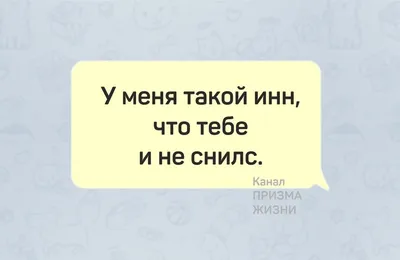 У меня такой инн, что тебе и не снилс.

Канал
ПРИЗМА
ЖИЗНИ